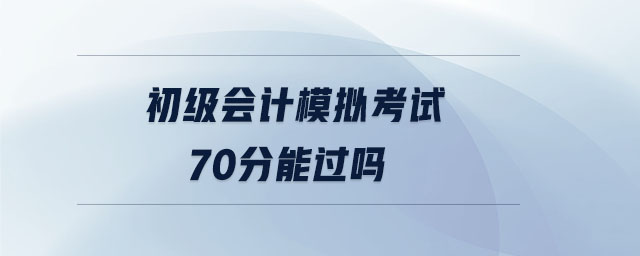 初级会计模拟考试
70分能过吗